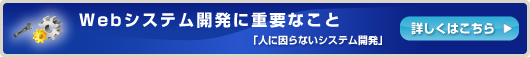 Webシステム開発に重要なこと

「人に困らないシステム開発」

詳しくはこちら ▶